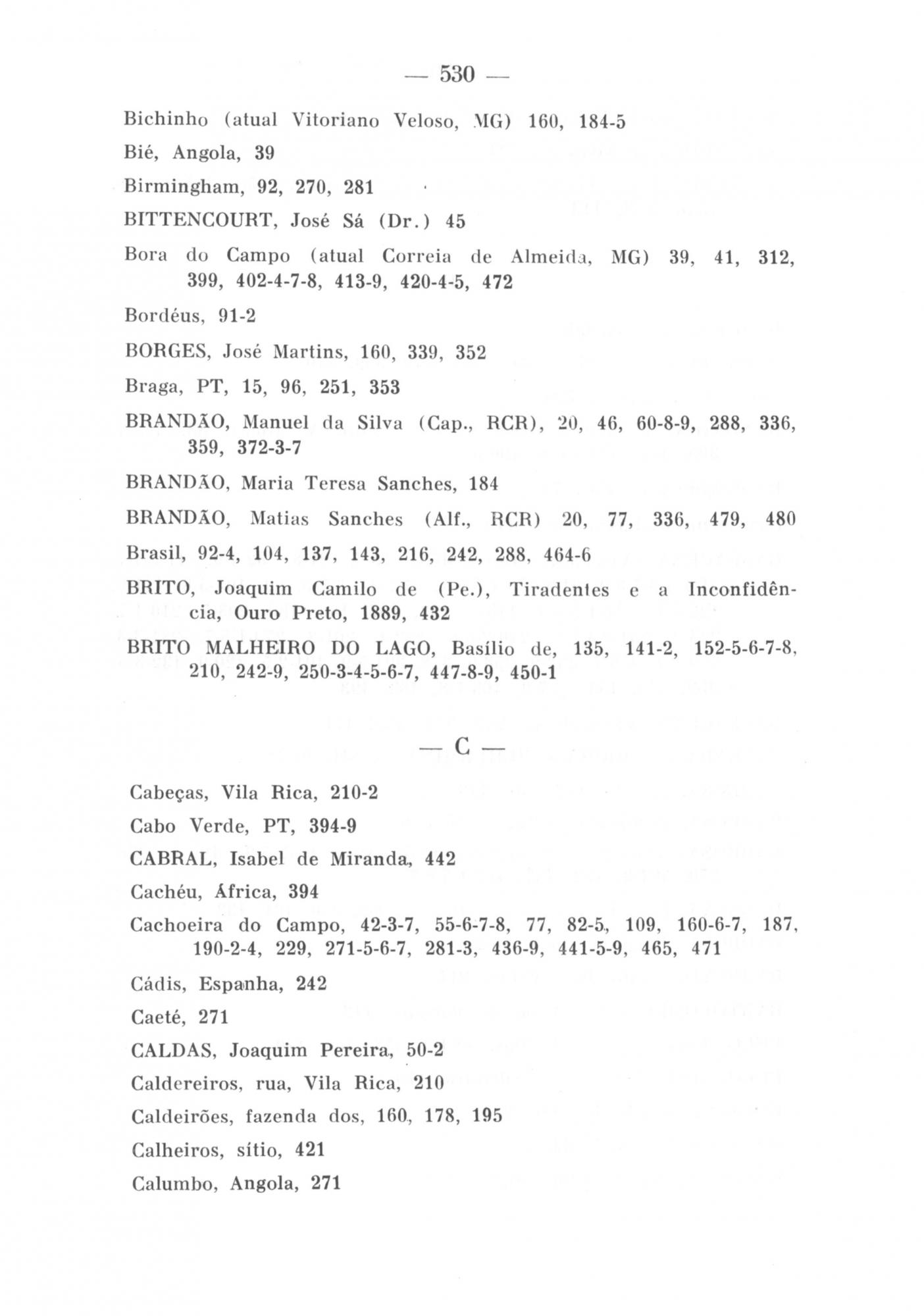 — 530 —

Bichinho (atual Vitoriano Veloso, MG) 160, 184-5

Bié, Angola, 39

Birmingham, 92, 270, 281

BITTENCOURT, José Sá (Dr.) 45

Bora do Campo (atual Correia de Almeida, MG) 39, 41, 312, 399, 402-4-7-8, 413-9, 420-4-5, 472

Bordéus, 91-2

BORGES, José Martins, 160, 339, 352

Braga, PT, 15, 96, 251, 353

BRANDÃO, Manuel da Silva (Cap., RCR), 20, 46, 60-8-9, 288, 336, 359, 372-3-7

BRANDÃO, Maria Teresa Sanches, 184

BRANDÃO, Matias Sanches (Alf., RCR) 20, 77, 336, 479, 480

Brasil, 92-4, 104, 137, 143, 216, 242, 288, 464-6

BRITO, Joaquim Camilo de (Pe.), Tiradentes e a Inconfidência, Ouro Preto, 1889, 432

BRITO MALHEIRO DO LAGO, Basílio de, 135, 141-2, 152-5-6-7-8, 210, 242-9, 250-3-4-5-6-7, 447-8-9, 450-1

— C —

Cabeças, Vila Rica, 210-2

Cabo Verde, PT, 394-9

CABRAL, Isabel de Miranda, 442

Cachéu, África, 394

Cachoeira do Campo, 42-3-7, 55-6-7-8, 77, 82-5, 109, 160-6-7, 187, 190-2-4, 229, 271-5-6-7, 281-3, 436-9, 441-5-9, 465, 471

Cádis, Espanha, 242

Caeté, 271

CALDAS, Joaquim Pereira, 50-2

Caldereiros, rua, Vila Rica, 210

Caldeirões, fazenda dos, 160, 178, 195

Calheiros, sítio, 421

Calumbo, Angola, 271